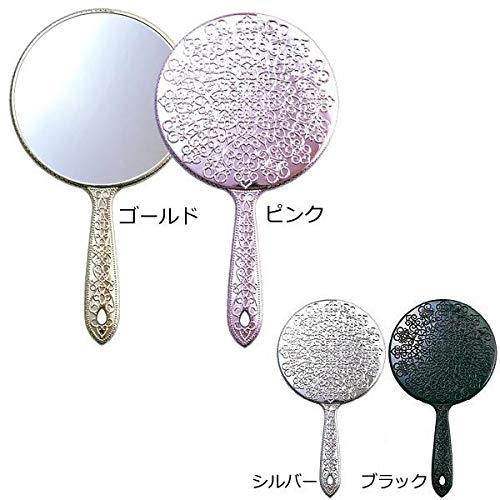 ゴールド

ピンク

シルバー

ブラック